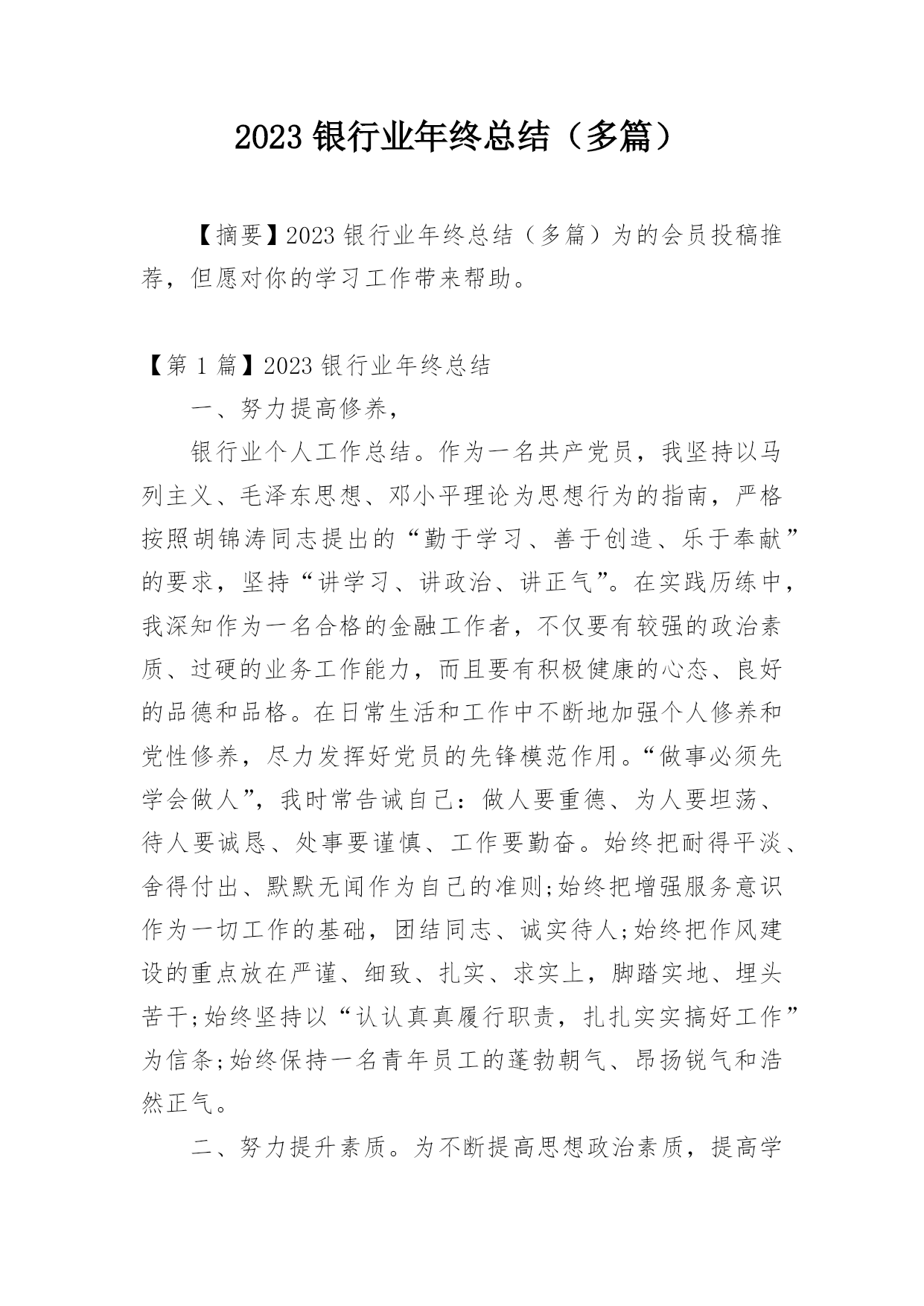 2023 银行业年终总结（多篇）

【摘要】2023 银行业年终总结（多篇）为的会员投稿推荐，但愿对你的学习工作带来帮助。

【第 1 篇】2023 银行业年终总结

一、努力提高修养，

银行业个人工作总结。作为一名共产党员，我坚持以马列主义、毛泽东思想、邓小平理论为思想行为的指南，严格按照胡锦涛同志提出的“勤于学习、善于创造、乐于奉献”的要求，坚持“讲学习、讲政治、讲正气”。在实践历练中，我深知作为一名合格的金融工作者，不仅要有较强的政治素质、过硬的业务工作能力，而且要有积极健康的心态、良好的品德和品格。在日常生活和工作中不断地加强个人修养和党性修养，尽力发挥好党员的先锋模范作用。“做事必须先学会做人”，我时常告诫自己：做人要重德、为人要坦荡、待人要诚恳、处事要谨慎、工作要勤奋。始终把耐得平淡、舍得付出、默默无闻作为自己的准则;始终把增强服务意识作为一切工作的基础，团结同志、诚实待人;始终把作风建设的重点放在严谨、细致、扎实、求实上，脚踏实地、埋头苦干;始终坚持以“认认真真履行职责，扎扎实实搞好工作”为信条;始终保持一名青年员工的蓬勃朝气、昂扬锐气和浩然正气。

二、努力提升素质。为不断提高思想政治素质，提高学